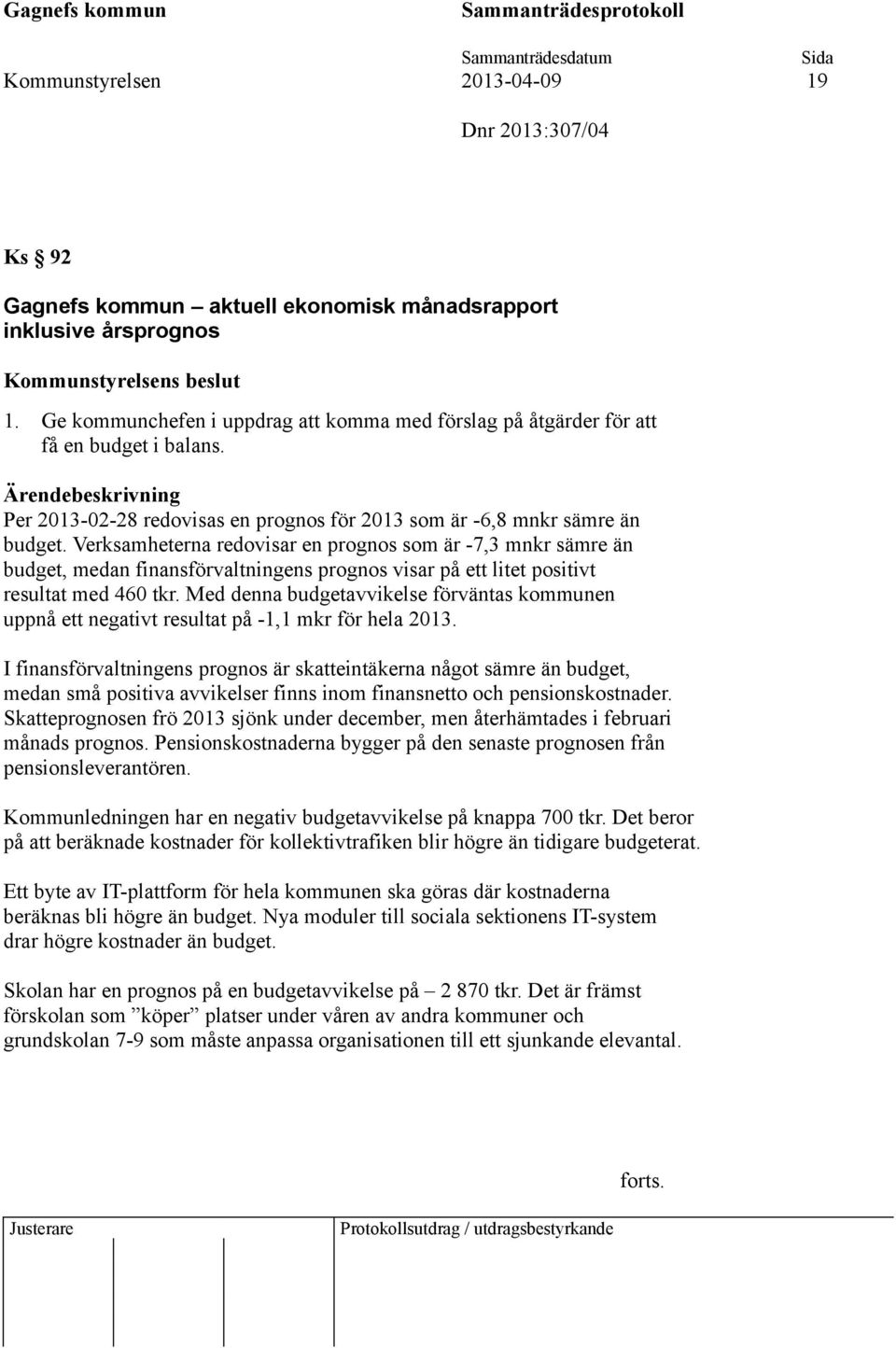 Gagnefs kommun

Sammanträdesprotokoll

Sammanträdesdatum
Sida

Kommunstyrelsen
2013-04-09
19

Dnr 2013:307/04

Ks § 92

Gagnefs kommun – aktuell ekonomisk månadsrapport inklusive årsprognos

Kommunstyrelsens beslut

1. Ge kommunchefen i uppdrag att komma med förslag på åtgärder för att få en budget i balans.

Ärendebeskrivning
Per 2013-02-28 redovisas en prognos för 2013 som är -6,8 mnkr sämre än budget. Verksamheterna redovisar en prognos som är -7,3 mnkr sämre än budget, medan finansförvaltningens prognos visar på ett litet positivt resultat med 460 tkr. Med denna budgetavvikelse förväntas kommunen uppnå ett negativt resultat på -1,1 mkr för hela 2013.

I finansförvaltningens prognos är skatteintäkerna något sämre än budget, medan små positiva avvikelser finns inom finansnetto och pensionskostnader. Skatteprognosen frö 2013 sjönk under december, men återhämtades i februari månads prognos. Pensionskostnaderna bygger på den senaste prognosen från pensionsleverantören.

Kommunledningen har en negativ budgetavvikelse på knappa 700 tkr. Det beror på att beräknade kostnader för kollektivtrafiken blir högre än tidigare budgeterat.

Ett byte av IT-plattform för hela kommunen ska göras där kostnaderna beräknas bli högre än budget. Nya moduler till sociala sektionens IT-system drar högre kostnader än budget.

Skolan har en prognos på en budgetavvikelse på – 2 870 tkr. Det är främst förskolan som ”köper” platser under våren av andra kommuner och grundskolan 7-9 som måste anpassa organisationen till ett sjunkande elevantal.

forts.

Justerare

Protokollsutdrag / utdragsbestyrkande